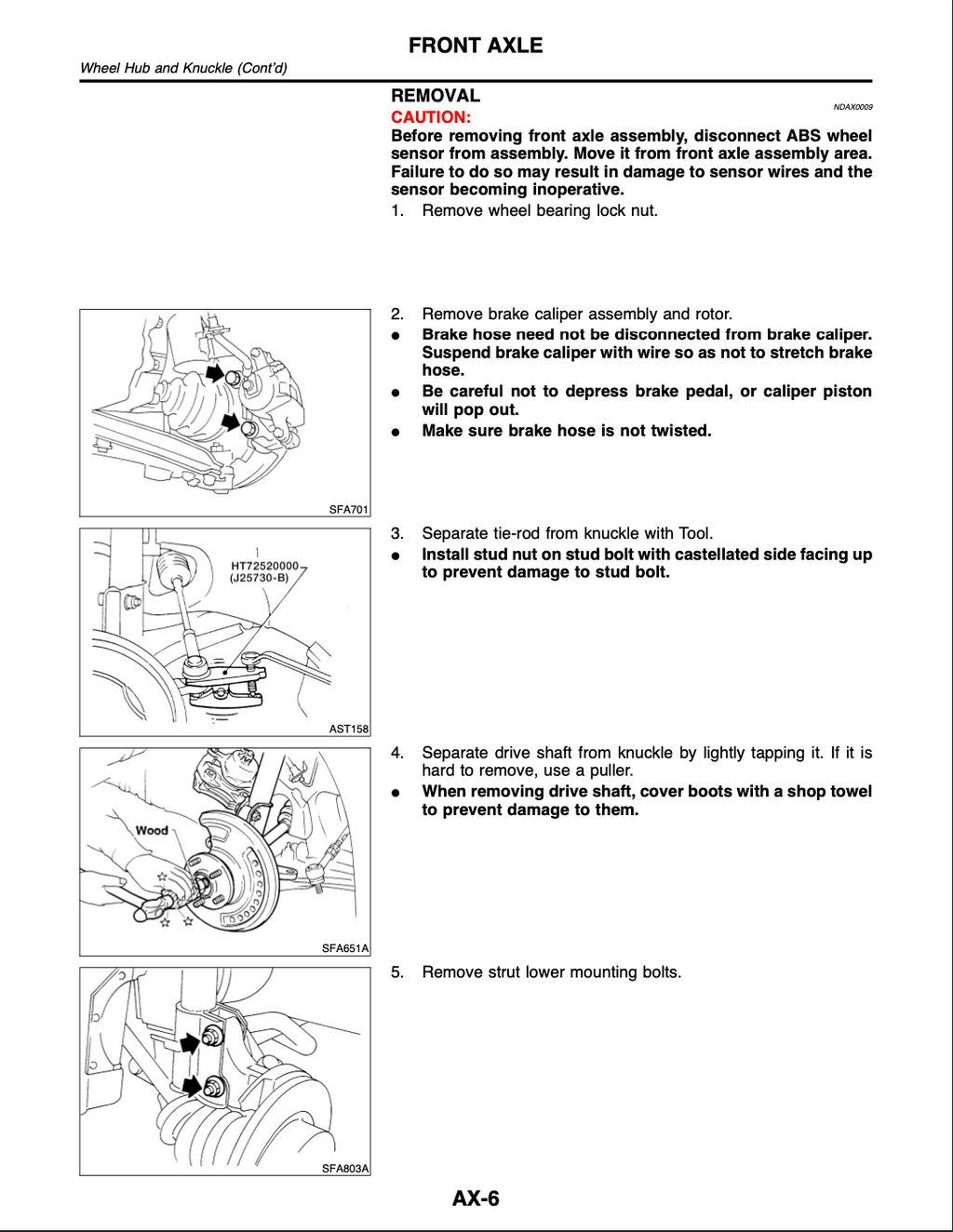 FRONT AXLE

Wheel Hub and Knuckle (Cont'd)

REMOVAL

NDAX0009

CAUTION:

Before removing front axle assembly, disconnect ABS wheel sensor from assembly. Move it from front axle assembly area. Failure to do so may result in damage to sensor wires and the sensor becoming inoperative.

1. Remove wheel bearing lock nut.

SFA701

2. Remove brake caliper assembly and rotor.

• Brake hose need not be disconnected from brake caliper. Suspend brake caliper with wire so as not to stretch brake hose.

• Be careful not to depress brake pedal, or caliper piston will pop out.

• Make sure brake hose is not twisted.

HT72520000
(J25730-B)

AST158

3. Separate tie-rod from knuckle with Tool.

• Install stud nut on stud bolt with castellated side facing up to prevent damage to stud bolt.

Wood

SFA651A

4. Separate drive shaft from knuckle by lightly tapping it. If it is hard to remove, use a puller.

• When removing drive shaft, cover boots with a shop towel to prevent damage to them.

SFA803A

5. Remove strut lower mounting bolts.

AX-6